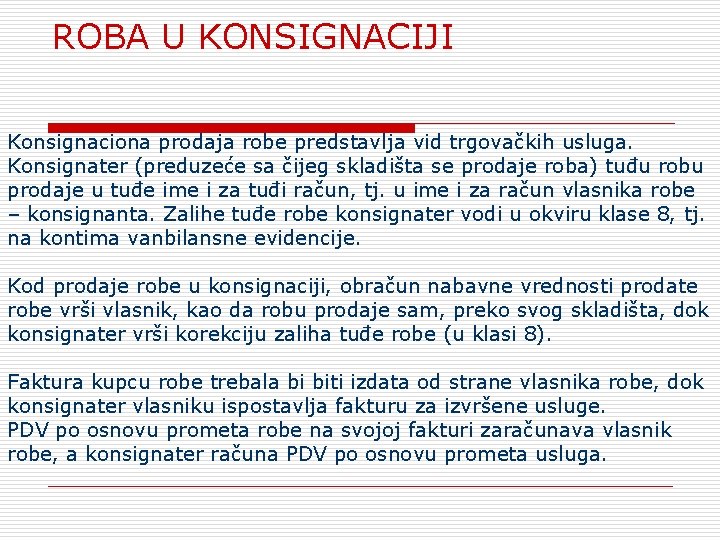 ROBA U KONSIGNACIJI

Konsignaciona prodaja robe predstavlja vid trgovačkih usluga. Konsignater (preduzeće sa čijeg skladišta se prodaje roba) tuđu robu prodaje u tuđe ime i za tuđi račun, tj. u ime i za račun vlasnika robe – konsignanta. Zalihe tuđe robe konsignater vodi u okviru klase 8, tj. na kontima vanbilansne evidencije.

Kod prodaje robe u konsignaciji, obračun nabavne vrednosti prodate robe vrši vlasnik, kao da robu prodaje sam, preko svog skladišta, dok konsignater vrši korekciju zaliha tuđe robe (u klasi 8).

Faktura kupcu robe trebala bi biti izdata od strane vlasnika robe, dok konsignater vlasniku ispostavlja fakturu za izvršene usluge.
PDV po osnovu prometa robe na svojoj fakturi zaračunava vlasnik robe, a konsignater računa PDV po osnovu prometa usluga.